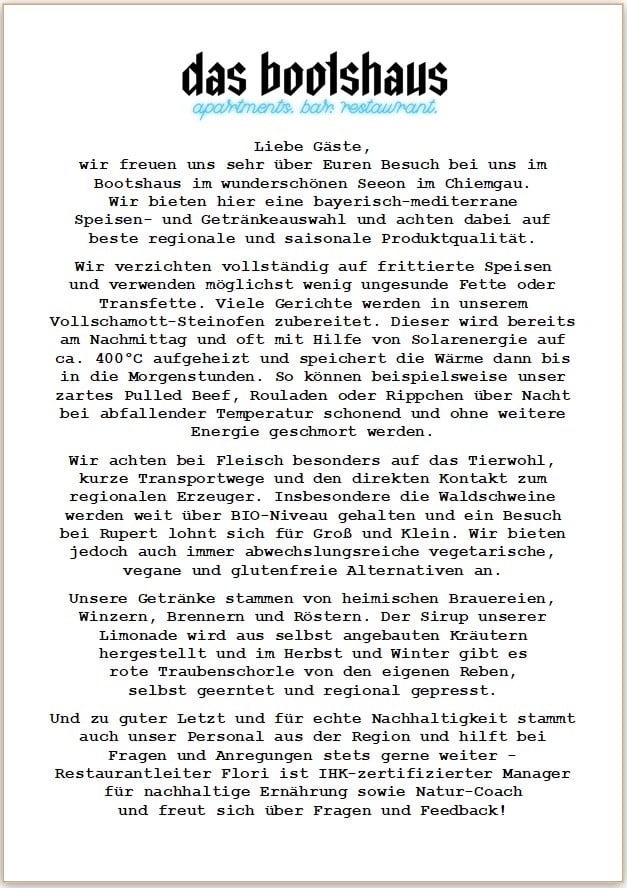 das bootshaus
apartments. bar. restaurant.

Liebe Gäste,
wir freuen uns sehr über Euren Besuch bei uns im Bootshaus im wunderschönen Seeon im Chiemgau. Wir bieten hier eine bayerisch-mediterrane Speisen- und Getränkeauswahl und achten dabei auf beste regionale und saisonale Produktqualität.

Wir verzichten vollständig auf frittierte Speisen und verwenden möglichst wenig ungesunde Fette oder Transfette. Viele Gerichte werden in unserem Vollschamott-Steinofen zubereitet. Dieser wird bereits am Nachmittag und oft mit Hilfe von Solarenergie auf ca. 400°C aufgeheizt und speichert die Wärme dann bis in die Morgenstunden. So können beispielsweise unser zartes Pulled Beef, Rouladen oder Rippchen über Nacht bei abfallender Temperatur schonend und ohne weitere Energie geschmort werden.

Wir achten bei Fleisch besonders auf das Tierwohl, kurze Transportwege und den direkten Kontakt zum regionalen Erzeuger. Insbesondere die Waldschweine werden weit über BIO-Niveau gehalten und ein Besuch bei Rupert lohnt sich für Groß und Klein. Wir bieten jedoch auch immer abwechslungsreiche vegetarische, vegane und glutenfreie Alternativen an.

Unsere Getränke stammen von heimischen Brauereien, Winzern, Brennern und Röstern. Der Sirup unserer Limonade wird aus selbst angebauten Kräutern hergestellt und im Herbst und Winter gibt es rote Traubenschorle von den eigenen Reben, selbst geerntet und regional gepresst.

Und zu guter Letzt und für echte Nachhaltigkeit stammt auch unser Personal aus der Region und hilft bei Fragen und Anregungen stets gerne weiter - Restaurantleiter Flori ist IHK-zertifizierter Manager für nachhaltige Ernährung sowie Natur-Coach und freut sich über Fragen und Feedback!